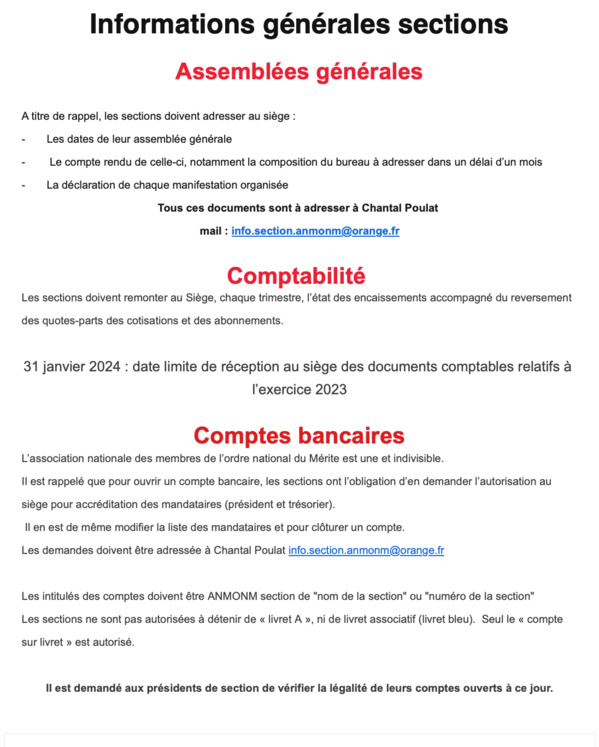 Informations générales sections

Assemblées générales

A titre de rappel, les sections doivent adresser au siège :

- Les dates de leur assemblée générale
- Le compte rendu de celle-ci, notamment la composition du bureau à adresser dans un délai d'un mois
- La déclaration de chaque manifestation organisée

Tous ces documents sont à adresser à Chantal Poulat

mail : info.section.anmonm@orange.fr

Comptabilité

Les sections doivent remonter au Siège, chaque trimestre, l'état des encaissements accompagné du reversement des quotes-parts des cotisations et des abonnements.

31 janvier 2024 : date limite de réception au siège des documents comptables relatifs à l'exercice 2023

Comptes bancaires

L'association nationale des membres de l'ordre national du Mérite est une et indivisible.

Il est rappelé que pour ouvrir un compte bancaire, les sections ont l'obligation d'en demander l'autorisation au siège pour accréditation des mandataires (président et trésorier).

Il en est de même modifier la liste des mandataires et pour clôturer un compte.

Les demandes doivent être adressée à Chantal Poulat info.section.anmonm@orange.fr

Les intitulés des comptes doivent être ANMONM section de "nom de la section" ou "numéro de la section"

Les sections ne sont pas autorisées à détenir de « livret A », ni de livret associatif (livret bleu). Seul le « compte sur livret » est autorisé.

Il est demandé aux présidents de section de vérifier la légalité de leurs comptes ouverts à ce jour.